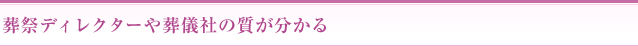 葬祭ディレクターや葬儀社の質が分かる